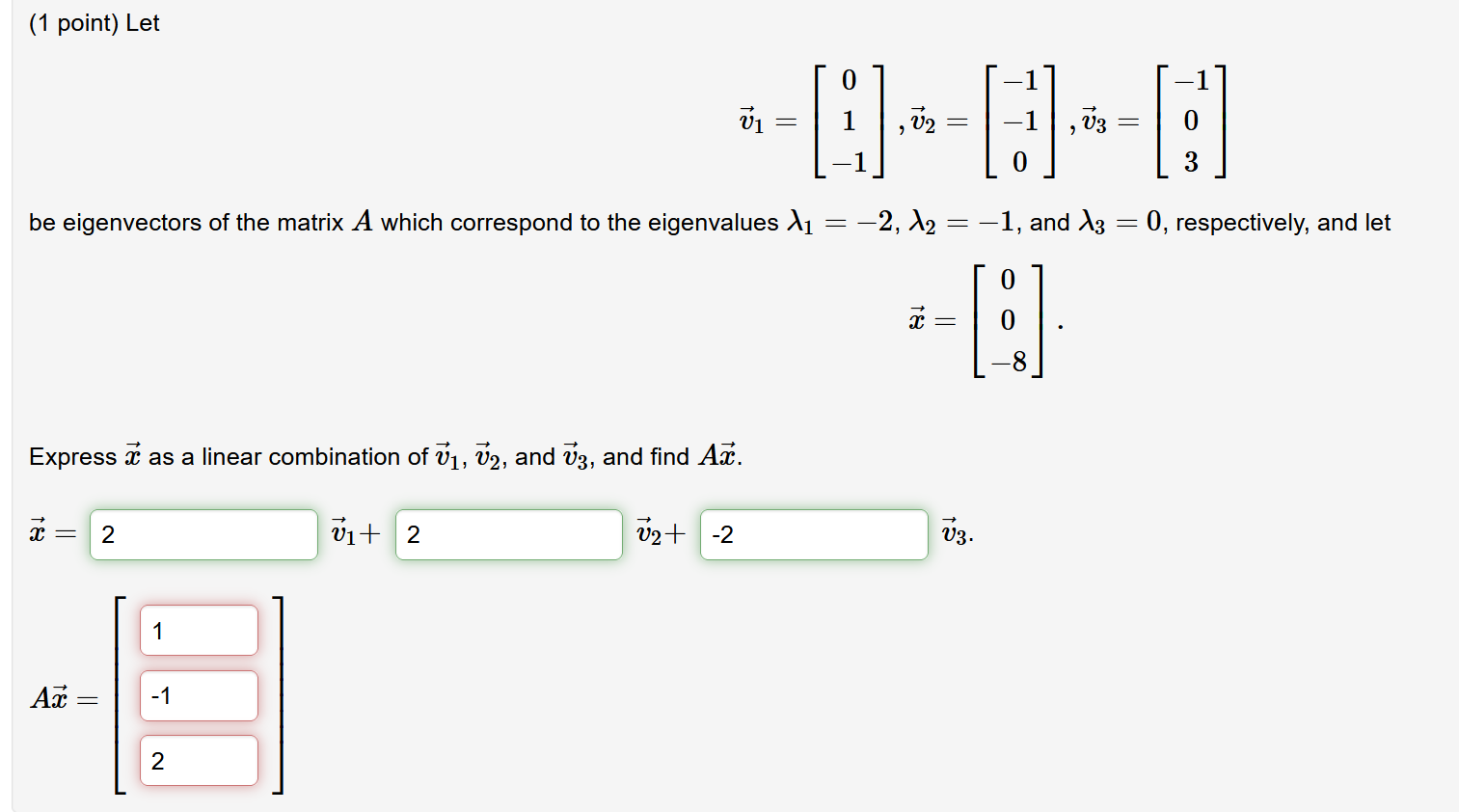 (1 point) Let

$\vec{v}_1 = \begin{bmatrix} 0 \\ 1 \\ -1 \end{bmatrix}, \vec{v}_2 = \begin{bmatrix} -1 \\ -1 \\ 0 \end{bmatrix}, \vec{v}_3 = \begin{bmatrix} -1 \\ 0 \\ 3 \end{bmatrix}$

be eigenvectors of the matrix $A$ which correspond to the eigenvalues $\lambda_1 = -2$, $\lambda_2 = -1$, and $\lambda_3 = 0$, respectively, and let

$\vec{x} = \begin{bmatrix} 0 \\ 0 \\ -8 \end{bmatrix}.$

Express $\vec{x}$ as a linear combination of $\vec{v}_1$, $\vec{v}_2$, and $\vec{v}_3$, and find $A\vec{x}$.

$\vec{x} =$ 2 $\vec{v}_1 +$ 2 $\vec{v}_2 +$ -2 $\vec{v}_3$.

$A\vec{x} = \begin{bmatrix} 1 \\ -1 \\ 2 \end{bmatrix}$